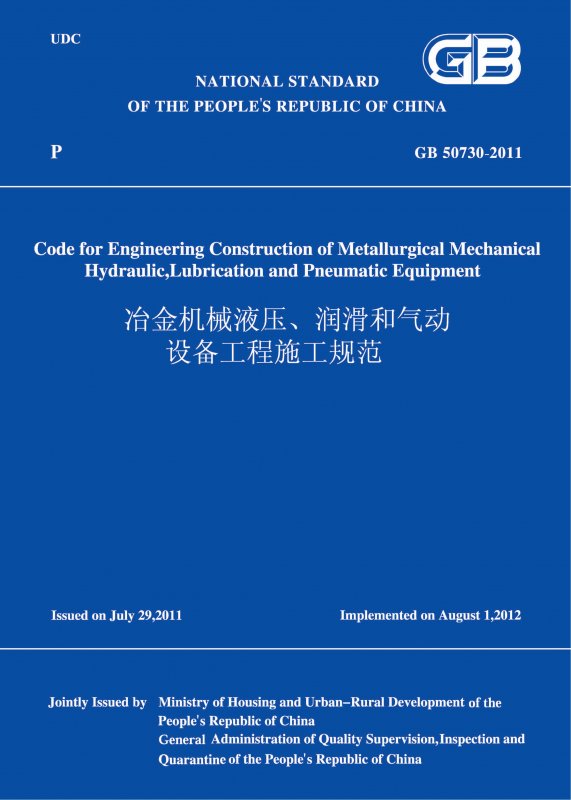 UDC

GB

NATIONAL STANDARD
OF THE PEOPLE'S REPUBLIC OF CHINA

P

GB 50730-2011

Code for Engineering Construction of Metallurgical Mechanical Hydraulic,Lubrication and Pneumatic Equipment

冶金机械液压、润滑和气动
设备工程施工规范

Issued on July 29,2011

Implemented on August 1,2012

Jointly Issued by Ministry of Housing and Urban–Rural Development of the People's Republic of China
General Administration of Quality Supervision,Inspection and Quarantine of the People's Republic of China